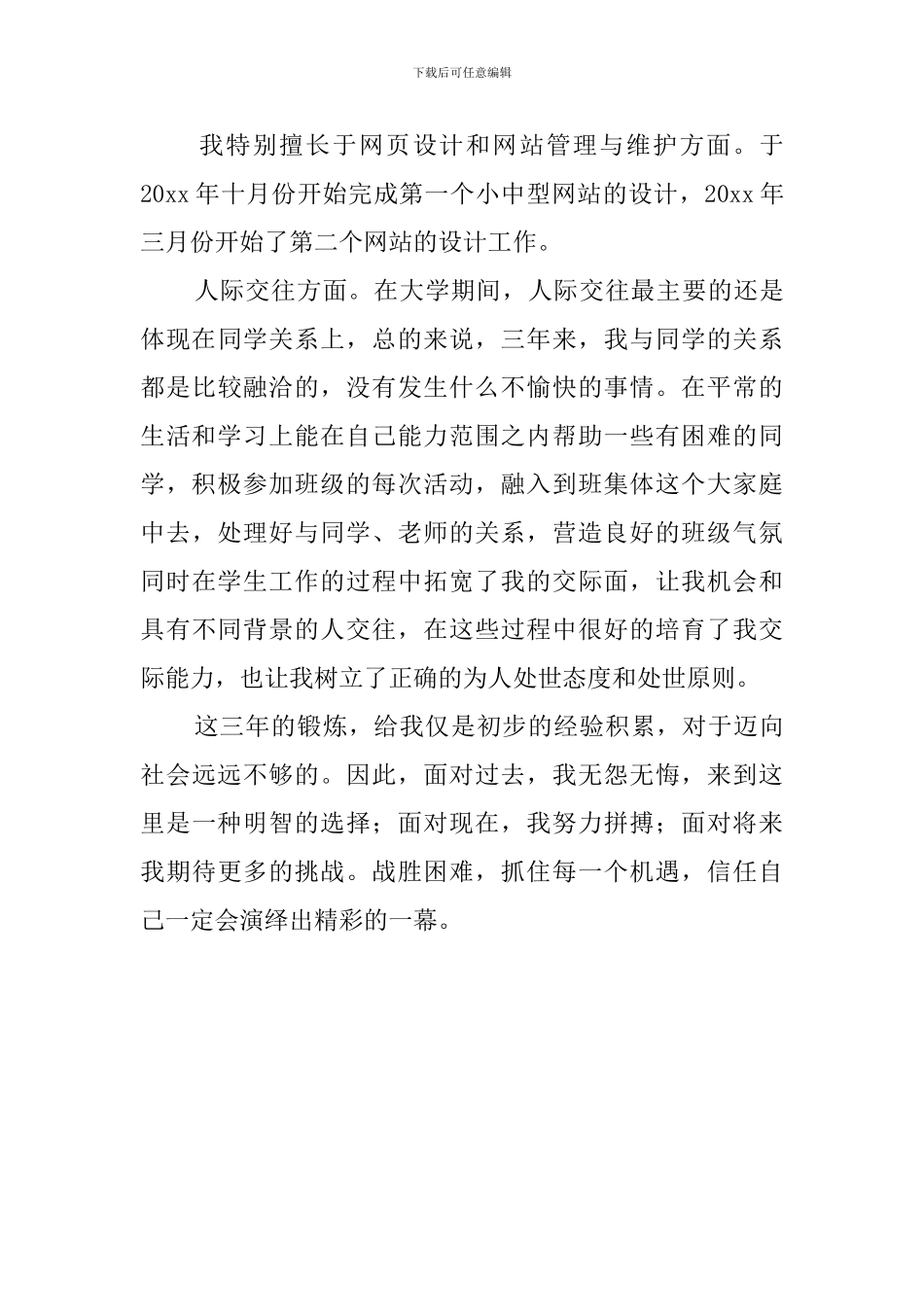 下载后可任意编辑

我特别擅长于网页设计和网站管理与维护方面。于20xx年十月份开始完成第一个小中型网站的设计，20xx年三月份开始了第二个网站的设计工作。

人际交往方面。在大学期间，人际交往最主要的还是体现在同学关系上，总的来说，三年来，我与同学的关系都是比较融洽的，没有发生什么不愉快的事情。在平常的生活和学习上能在自己能力范围之内帮助一些有困难的同学，积极参加班级的每次活动，融入到班集体这个大家庭中去，处理好与同学、老师的关系，营造良好的班级气氛同时在学生工作的过程中拓宽了我的交际面，让我机会和具有不同背景的人交往，在这些过程中很好的培育了我交际能力，也让我树立了正确的为人处世态度和处世原则。

这三年的锻炼，给我仅是初步的经验积累，对于迈向社会远远不够的。因此，面对过去，我无怨无悔，来到这里是一种明智的选择；面对现在，我努力拼搏；面对将来我期待更多的挑战。战胜困难，抓住每一个机遇，信任自己一定会演绎出精彩的一幕。